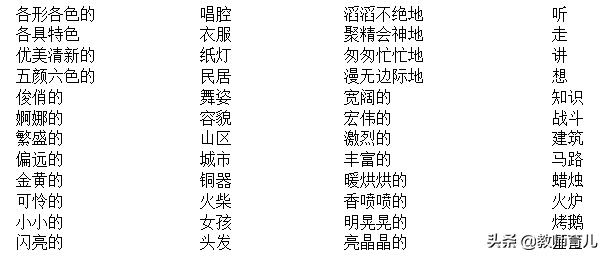 各形各色的
各具特色
优美清新的
五颜六色的
俊俏的
婀娜的
繁盛的
偏远的
金黄的
可怜的
小小的
闪亮的

唱腔
衣服
纸灯
民居
舞姿
容貌
山区
城市
铜器
火柴
女孩
头发

滔滔不绝地
聚精会神地
匆匆忙忙地
漫无边际地
宽阔的
宏伟的
激烈的
丰富的
暖烘烘的
香喷喷的
明晃晃的
亮晶晶的

听
走
讲
想
知识
战斗
建筑
马路
蜡烛
火炉
烤鹅

头条 @教师育儿